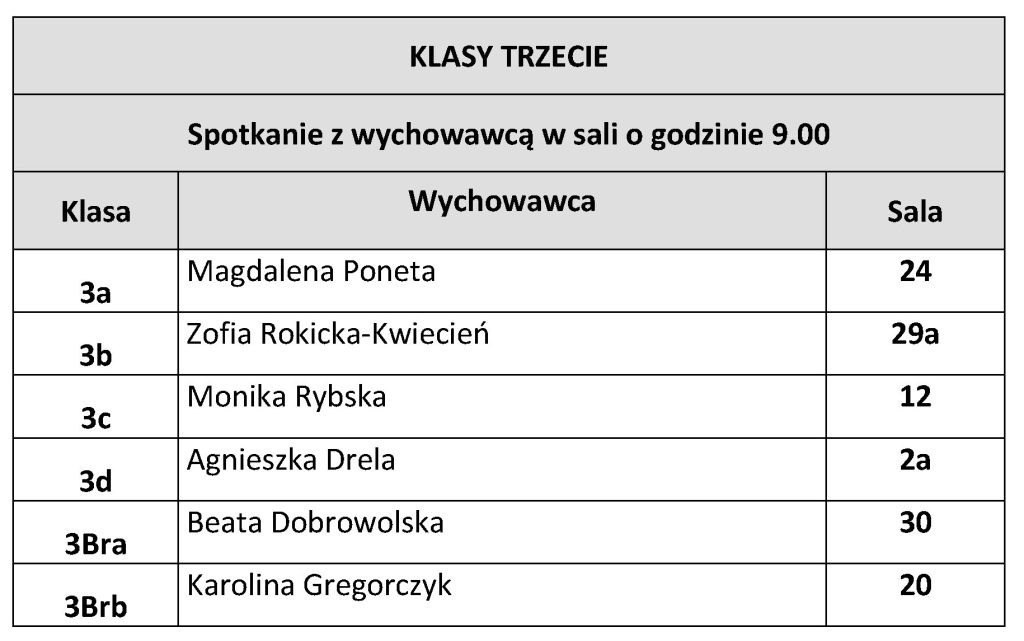 | KLASY TRZECIE | | |
|---|---|---|
| Spotkanie z wychowawcą w sali o godzinie 9.00 | | |
| Klasa | Wychowawca | Sala |
| 3a | Magdalena Poneta | 24 |
| 3b | Zofia Rokicka-Kwiecień | 29a |
| 3c | Monika Rybska | 12 |
| 3d | Agnieszka Drela | 2a |
| 3Bra | Beata Dobrowolska | 30 |
| 3Brb | Karolina Gregorczyk | 20 |